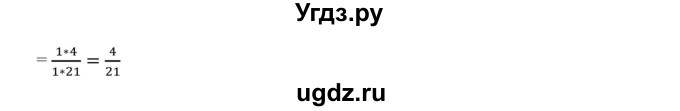 Угдз.ру

$= \frac{1*4}{1*21} = \frac{4}{21}$

ugdz.ru